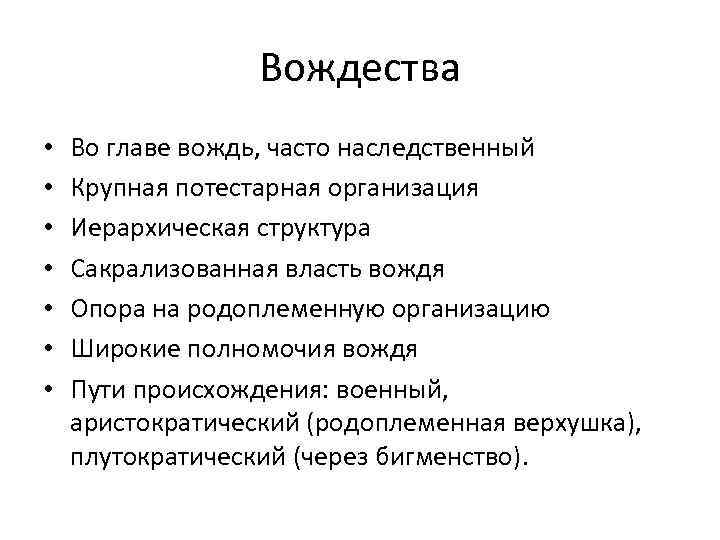 Вождества

• Во главе вождь, часто наследственный
• Крупная потестарная организация
• Иерархическая структура
• Сакрализованная власть вождя
• Опора на родоплеменную организацию
• Широкие полномочия вождя
• Пути происхождения: военный, аристократический (родоплеменная верхушка), плутократический (через бигменство).